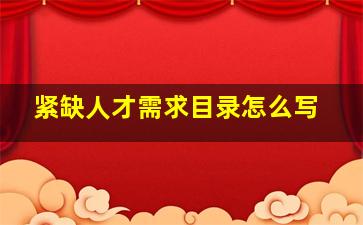 紧缺人才需求目录怎么写